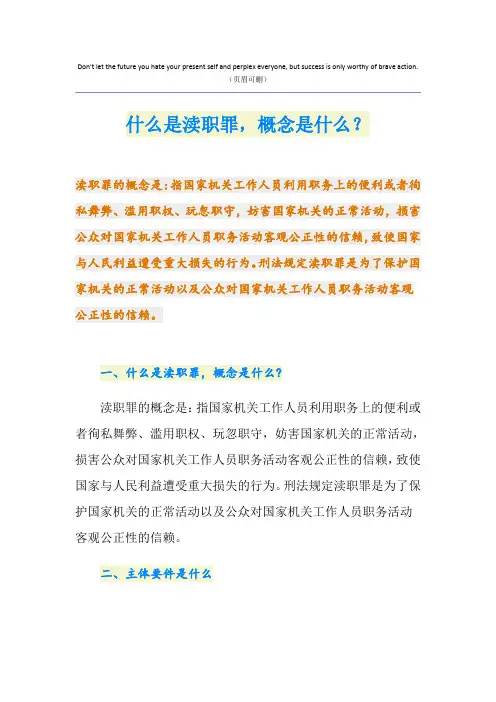 Don't let the future you hate your present self and perplex everyone, but success is only worthy of brave action.
（页眉可删）

什么是渎职罪，概念是什么？

渎职罪的概念是：指国家机关工作人员利用职务上的便利或者徇私舞弊、滥用职权、玩忽职守，妨害国家机关的正常活动，损害公众对国家机关工作人员职务活动客观公正性的信赖，致使国家与人民利益遭受重大损失的行为。刑法规定渎职罪是为了保护国家机关的正常活动以及公众对国家机关工作人员职务活动客观公正性的信赖。

一、什么是渎职罪，概念是什么？

渎职罪的概念是：指国家机关工作人员利用职务上的便利或者徇私舞弊、滥用职权、玩忽职守，妨害国家机关的正常活动，损害公众对国家机关工作人员职务活动客观公正性的信赖，致使国家与人民利益遭受重大损失的行为。刑法规定渎职罪是为了保护国家机关的正常活动以及公众对国家机关工作人员职务活动客观公正性的信赖。

二、主体要件是什么